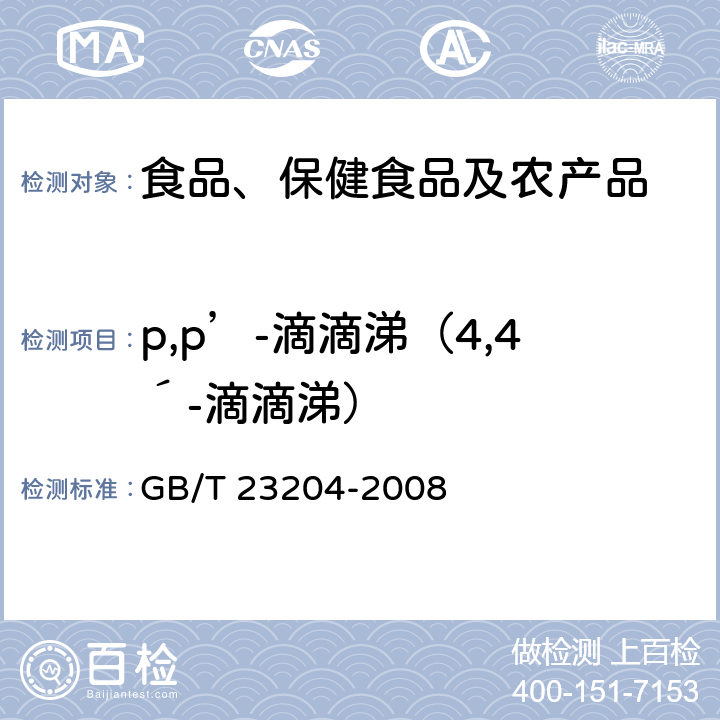 MA CNAS AL ilac-MRA

检测对象：食品、保健食品及农产品

检测项目：p,p’-滴滴涕（4,4´-滴滴涕）

检测标准：GB/T 23204-2008

百检
Baijiantest.com

做检测 上百检
400-151-7153